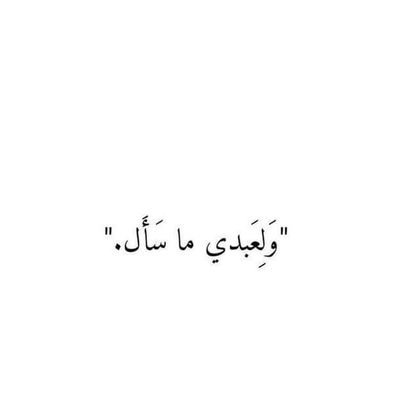 "وَلِعَبدي ما سَأَل."